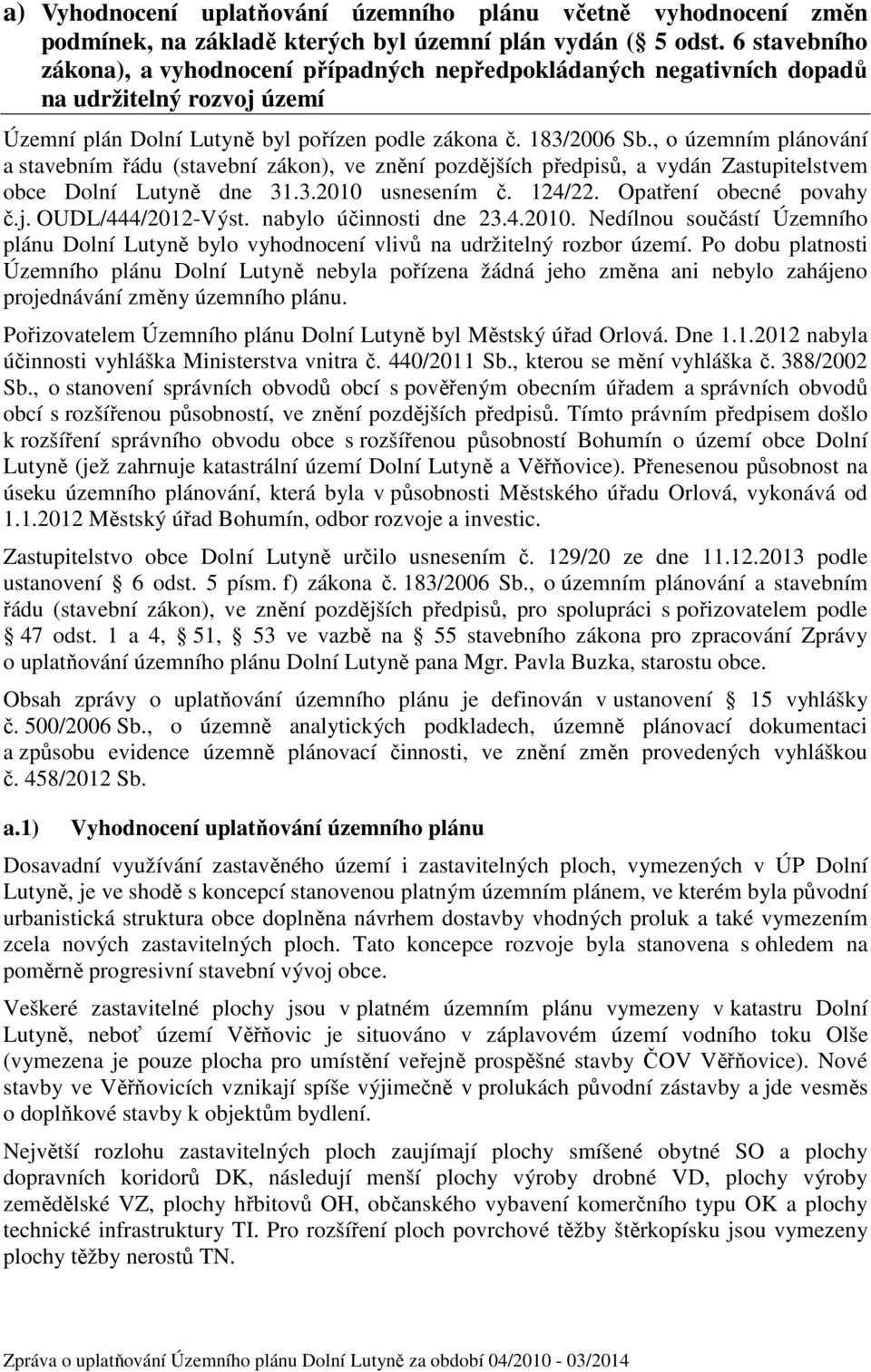 a) Vyhodnocení uplatňování územního plánu včetně vyhodnocení změn podmínek, na základě kterých byl územní plán vydán ( 5 odst. 6 stavebního zákona), a vyhodnocení případných nepředpokládaných negativních dopadů na udržitelný rozvoj území

Územní plán Dolní Lutyně byl pořízen podle zákona č. 183/2006 Sb., o územním plánování a stavebním řádu (stavební zákon), ve znění pozdějších předpisů, a vydán Zastupitelstvem obce Dolní Lutyně dne 31.3.2010 usnesením č. 124/22. Opatření obecné povahy č.j. OUDL/444/2012-Výst. nabylo účinnosti dne 23.4.2010. Nedílnou součástí Územního plánu Dolní Lutyně bylo vyhodnocení vlivů na udržitelný rozbor území. Po dobu platnosti Územního plánu Dolní Lutyně nebyla pořízena žádná jeho změna ani nebylo zahájeno projednávání změny územního plánu.

Pořizovatelem Územního plánu Dolní Lutyně byl Městský úřad Orlová. Dne 1.1.2012 nabyla účinnosti vyhláška Ministerstva vnitra č. 440/2011 Sb., kterou se mění vyhláška č. 388/2002 Sb., o stanovení správních obvodů obcí s pověřeným obecním úřadem a správních obvodů obcí s rozšířenou působností, ve znění pozdějších předpisů. Tímto právním předpisem došlo k rozšíření správního obvodu obce s rozšířenou působností Bohumín o území obce Dolní Lutyně (jež zahrnuje katastrální území Dolní Lutyně a Věřňovice). Přenesenou působnost na úseku územního plánování, která byla v působnosti Městského úřadu Orlová, vykonává od 1.1.2012 Městský úřad Bohumín, odbor rozvoje a investic.

Zastupitelstvo obce Dolní Lutyně určilo usnesením č. 129/20 ze dne 11.12.2013 podle ustanovení 6 odst. 5 písm. f) zákona č. 183/2006 Sb., o územním plánování a stavebním řádu (stavební zákon), ve znění pozdějších předpisů, pro spolupráci s pořizovatelem podle 47 odst. 1 a 4, 51, 53 ve vazbě na 55 stavebního zákona pro zpracování Zprávy o uplatňování územního plánu Dolní Lutyně pana Mgr. Pavla Buzka, starostu obce.

Obsah zprávy o uplatňování územního plánu je definován v ustanovení 15 vyhlášky č. 500/2006 Sb., o územně analytických podkladech, územně plánovací dokumentaci a způsobu evidence územně plánovací činnosti, ve znění změn provedených vyhláškou č. 458/2012 Sb.

a.1) Vyhodnocení uplatňování územního plánu

Dosavadní využívání zastavěného území i zastavitelných ploch, vymezených v ÚP Dolní Lutyně, je ve shodě s koncepcí stanovenou platným územním plánem, ve kterém byla původní urbanistická struktura obce doplněna návrhem dostavby vhodných proluk a také vymezením zcela nových zastavitelných ploch. Tato koncepce rozvoje byla stanovena s ohledem na poměrně progresivní stavební vývoj obce.

Veškeré zastavitelné plochy jsou v platném územním plánu vymezeny v katastru Dolní Lutyně, neboť území Věřňovic je situováno v záplavovém území vodního toku Olše (vymezena je pouze plocha pro umístění veřejně prospěšné stavby ČOV Věřňovice). Nové stavby ve Věřňovicích vznikají spíše výjimečně v prolukách původní zástavby a jde vesměs o doplňkové stavby k objektům bydlení.

Největší rozlohu zastavitelných ploch zaujímají plochy smíšené obytné SO a plochy dopravních koridorů DK, následují menší plochy výroby drobné VD, plochy výroby zemědělské VZ, plochy hřbitovů OH, občanského vybavení komerčního typu OK a plochy technické infrastruktury TI. Pro rozšíření ploch povrchové těžby štěrkopísku jsou vymezeny plochy těžby nerostů TN.

Zpráva o uplatňování Územního plánu Dolní Lutyně za období 04/2010 - 03/2014